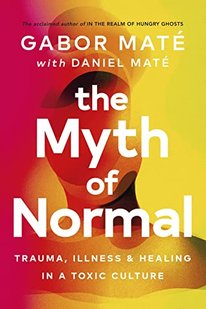 The acclaimed author of IN THE REALM OF HUNGRY GHOSTS

GABOR MATÉ
with DANIEL MATÉ

the Myth of Normal

TRAUMA, ILLNESS & HEALING IN A TOXIC CULTURE